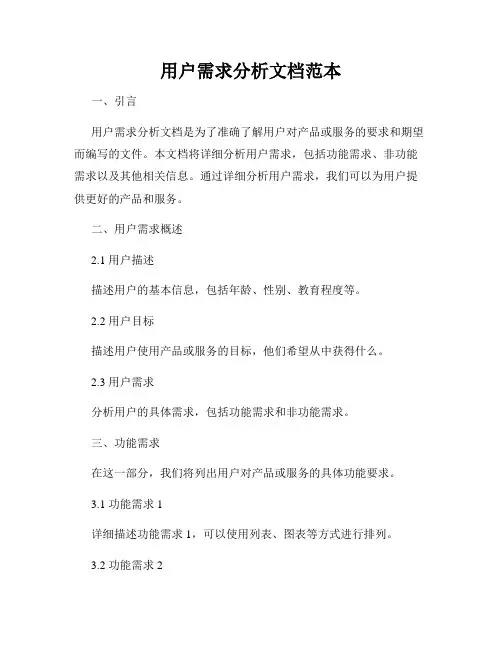 用户需求分析文档范本

一、引言

用户需求分析文档是为了准确了解用户对产品或服务的要求和期望而编写的文件。本文档将详细分析用户需求，包括功能需求、非功能需求以及其他相关信息。通过详细分析用户需求，我们可以为用户提供更好的产品和服务。

二、用户需求概述

2.1 用户描述

描述用户的基本信息，包括年龄、性别、教育程度等。

2.2 用户目标

描述用户使用产品或服务的目标，他们希望从中获得什么。

2.3 用户需求

分析用户的具体需求，包括功能需求和非功能需求。

三、功能需求

在这一部分，我们将列出用户对产品或服务的具体功能要求。

3.1 功能需求 1

详细描述功能需求 1，可以使用列表、图表等方式进行排列。

3.2 功能需求 2